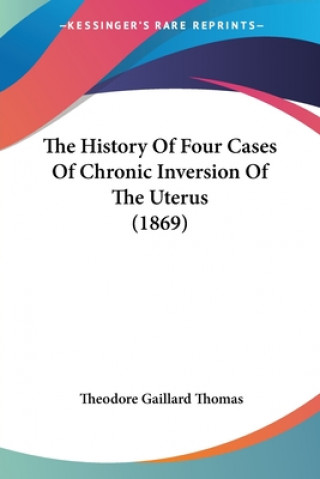 —KESSINGER'S RARE REPRINTS—

The History Of Four Cases Of Chronic Inversion Of The Uterus (1869)

Theodore Gaillard Thomas